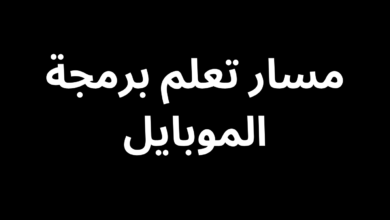 مسار تعلم برمجة الموبايل